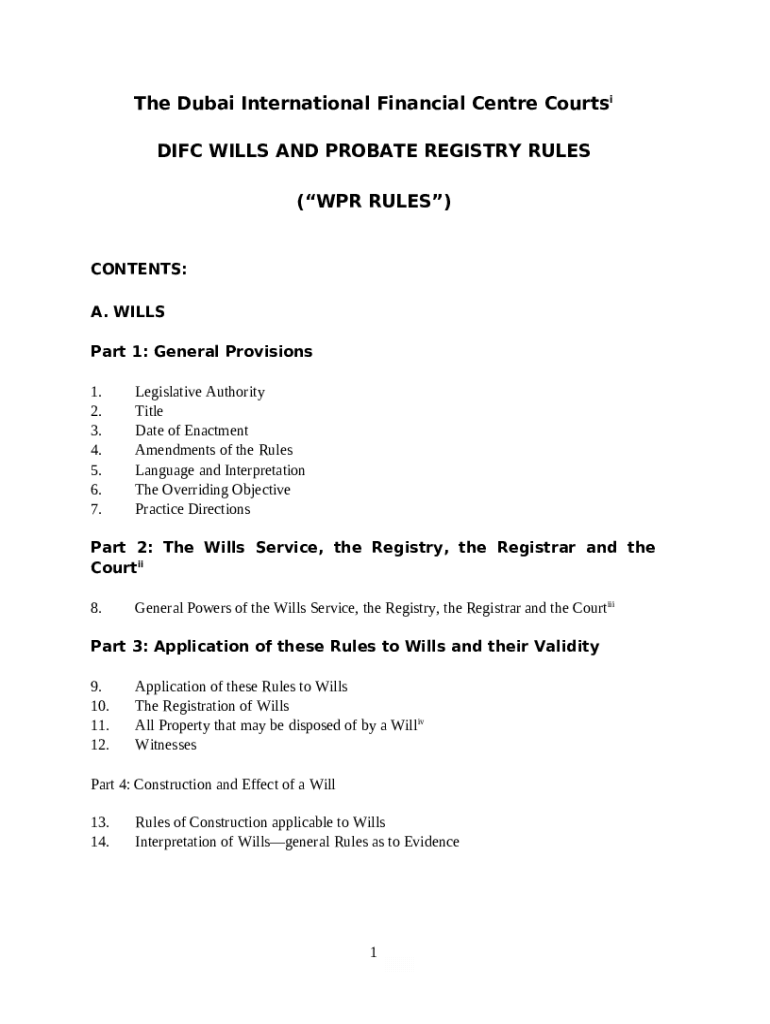 The Dubai International Financial Centre Courts$^{i}$

DIFC WILLS AND PROBATE REGISTRY RULES

(“WPR RULES”)

CONTENTS:

A. WILLS

Part 1: General Provisions

1. Legislative Authority
2. Title
3. Date of Enactment
4. Amendments of the Rules
5. Language and Interpretation
6. The Overriding Objective
7. Practice Directions

Part 2: The Wills Service, the Registry, the Registrar and the Court$^{ii}$

8. General Powers of the Wills Service, the Registry, the Registrar and the Court$^{iii}$

Part 3: Application of these Rules to Wills and their Validity

9. Application of these Rules to Wills
10. The Registration of Wills
11. All Property that may be disposed of by a Will$^{iv}$
12. Witnesses

Part 4: Construction and Effect of a Will

13. Rules of Construction applicable to Wills
14. Interpretation of Wills—general Rules as to Evidence

1